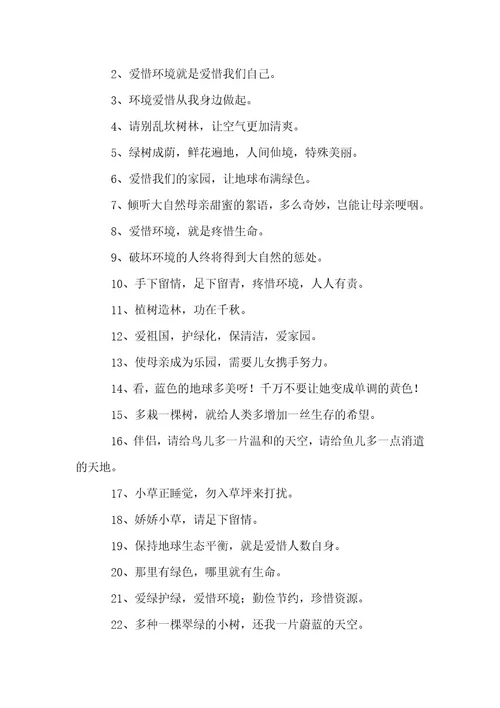 2、爱惜环境就是爱惜我们自己。

3、环境爱惜从我身边做起。

4、请别乱坎树林，让空气更加清爽。

5、绿树成荫，鲜花遍地，人间仙境，特殊美丽。

6、爱惜我们的家园，让地球布满绿色。

7、倾听大自然母亲甜蜜的絮语，多么奇妙，岂能让母亲哽咽。

8、爱惜环境，就是疼惜生命。

9、破坏环境的人终将得到大自然的惩处。

10、手下留情，足下留青，疼惜环境，人人有责。

11、植树造林，功在千秋。

12、爱祖国，护绿化，保清洁，爱家园。

13、使母亲成为乐园，需要儿女携手努力。

14、看，蓝色的地球多美呀！千万不要让她变成单调的黄色！

15、多栽一棵树，就给人类多增加一丝生存的希望。

16、伴侣，请给鸟儿多一片温和的天空，请给鱼儿多一点消遣的天地。

17、小草正睡觉，勿入草坪来打扰。

18、娇娇小草，请足下留情。

19、保持地球生态平衡，就是爱惜人数自身。

20、那里有绿色，哪里就有生命。

21、爱绿护绿，爱惜环境；勤俭节约，珍惜资源。

22、多种一棵翠绿的小树，还我一片蔚蓝的天空。